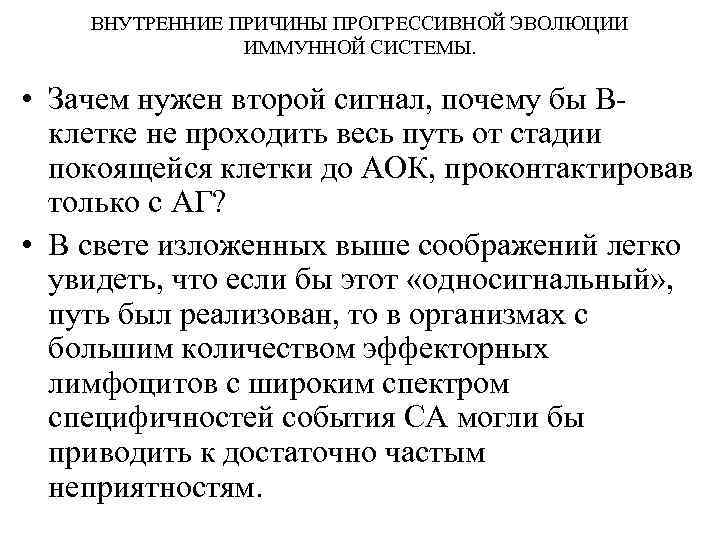 ВНУТРЕННИЕ ПРИЧИНЫ ПРОГРЕССИВНОЙ ЭВОЛЮЦИИ ИММУННОЙ СИСТЕМЫ.

• Зачем нужен второй сигнал, почему бы В-клетке не проходить весь путь от стадии покоящейся клетки до АОК, проконтактировав только с АГ?

• В свете изложенных выше соображений легко увидеть, что если бы этот «односигнальный», путь был реализован, то в организмах с большим количеством эффекторных лимфоцитов с широким спектром специфичностей события СА могли бы приводить к достаточно частым неприятностям.